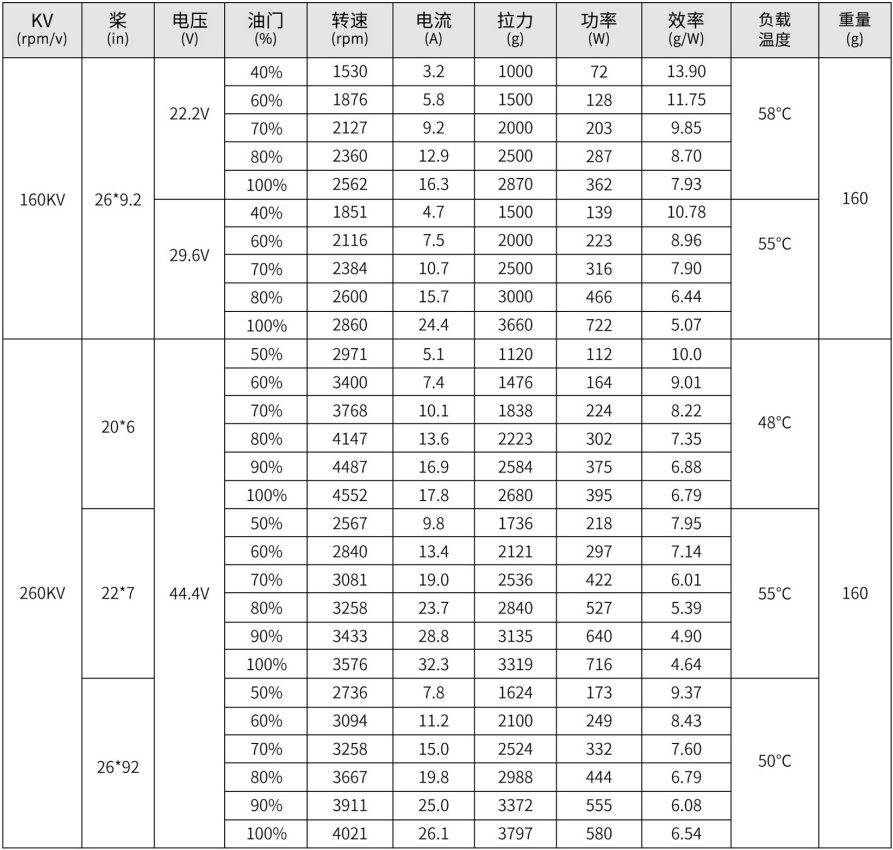 | KV (rpm/v) | 桨 (in) | 电压 (V) | 油门 (%) | 转速 (rpm) | 电流 (A) | 拉力 (g) | 功率 (W) | 效率 (g/W) | 负载温度 | 重量 (g) |
|---|---|---|---|---|---|---|---|---|---|---|
| 160KV | 26*9.2 | 22.2V | 40% | 1530 | 3.2 | 1000 | 72 | 13.90 | 58°C | 160 |
| | | | 60% | 1876 | 5.8 | 1500 | 128 | 11.75 | | |
| | | | 70% | 2127 | 9.2 | 2000 | 203 | 9.85 | | |
| | | | 80% | 2360 | 12.9 | 2500 | 287 | 8.70 | | |
| | | | 100% | 2562 | 16.3 | 2870 | 362 | 7.93 | | |
| | | 29.6V | 40% | 1851 | 4.7 | 1500 | 139 | 10.78 | 55°C | |
| | | | 60% | 2116 | 7.5 | 2000 | 223 | 8.96 | | |
| | | | 70% | 2384 | 10.7 | 2500 | 316 | 7.90 | | |
| | | | 80% | 2600 | 15.7 | 3000 | 466 | 6.44 | | |
| | | | 100% | 2860 | 24.4 | 3660 | 722 | 5.07 | | |
| 260KV | 20*6 | 44.4V | 50% | 2971 | 5.1 | 1120 | 112 | 10.0 | 48°C | 160 |
| | | | 60% | 3400 | 7.4 | 1476 | 164 | 9.01 | | |
| | | | 70% | 3768 | 10.1 | 1838 | 224 | 8.22 | | |
| | | | 80% | 4147 | 13.6 | 2223 | 302 | 7.35 | | |
| | | | 90% | 4487 | 16.9 | 2584 | 375 | 6.88 | | |
| | | | 100% | 4552 | 17.8 | 2680 | 395 | 6.79 | | |
| | 22*7 | | 50% | 2567 | 9.8 | 1736 | 218 | 7.95 | 55°C | |
| | | | 60% | 2840 | 13.4 | 2121 | 297 | 7.14 | | |
| | | | 70% | 3081 | 19.0 | 2536 | 422 | 6.01 | | |
| | | | 80% | 3258 | 23.7 | 2840 | 527 | 5.39 | | |
| | | | 90% | 3433 | 28.8 | 3135 | 640 | 4.90 | | |
| | | | 100% | 3576 | 32.3 | 3319 | 716 | 4.64 | | |
| | 26*92 | | 50% | 2736 | 7.8 | 1624 | 173 | 9.37 | 50°C | |
| | | | 60% | 3094 | 11.2 | 2100 | 249 | 8.43 | | |
| | | | 70% | 3258 | 15.0 | 2524 | 332 | 7.60 | | |
| | | | 80% | 3667 | 19.8 | 2988 | 444 | 6.79 | | |
| | | | 90% | 3911 | 25.0 | 3372 | 555 | 6.08 | | |
| | | | 100% | 4021 | 26.1 | 3797 | 580 | 6.54 | | |